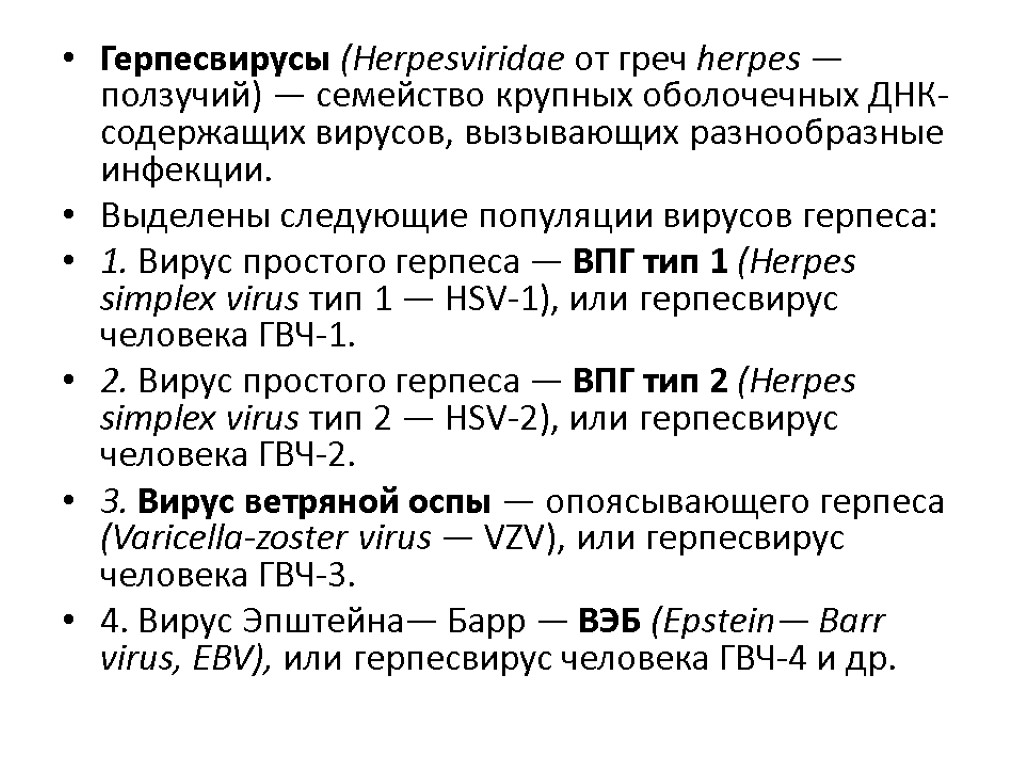 • Герпесвирусы (Herpesviridae от греч herpes — ползучий) — семейство крупных оболочечных ДНК-содержащих вирусов, вызывающих разнообразные инфекции.

• Выделены следующие популяции вирусов герпеса:

• 1. Вирус простого герпеса — ВПГ тип 1 (Herpes simplex virus тип 1 — HSV-1), или герпесвирус человека ГВЧ-1.

• 2. Вирус простого герпеса — ВПГ тип 2 (Herpes simplex virus тип 2 — HSV-2), или герпесвирус человека ГВЧ-2.

• 3. Вирус ветряной оспы — опоясывающего герпеса (Varicella-zoster virus — VZV), или герпесвирус человека ГВЧ-3.

• 4. Вирус Эпштейна— Барр — ВЭБ (Epstein— Barr virus, EBV), или герпесвирус человека ГВЧ-4 и др.